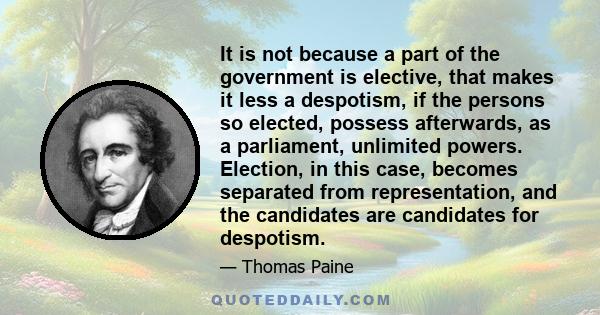 It is not because a part of the government is elective, that makes it less a despotism, if the persons so elected, possess afterwards, as a parliament, unlimited powers. Election, in this case, becomes separated from representation, and the candidates are candidates for despotism.

— Thomas Paine

QUOTEDDAILY.COM